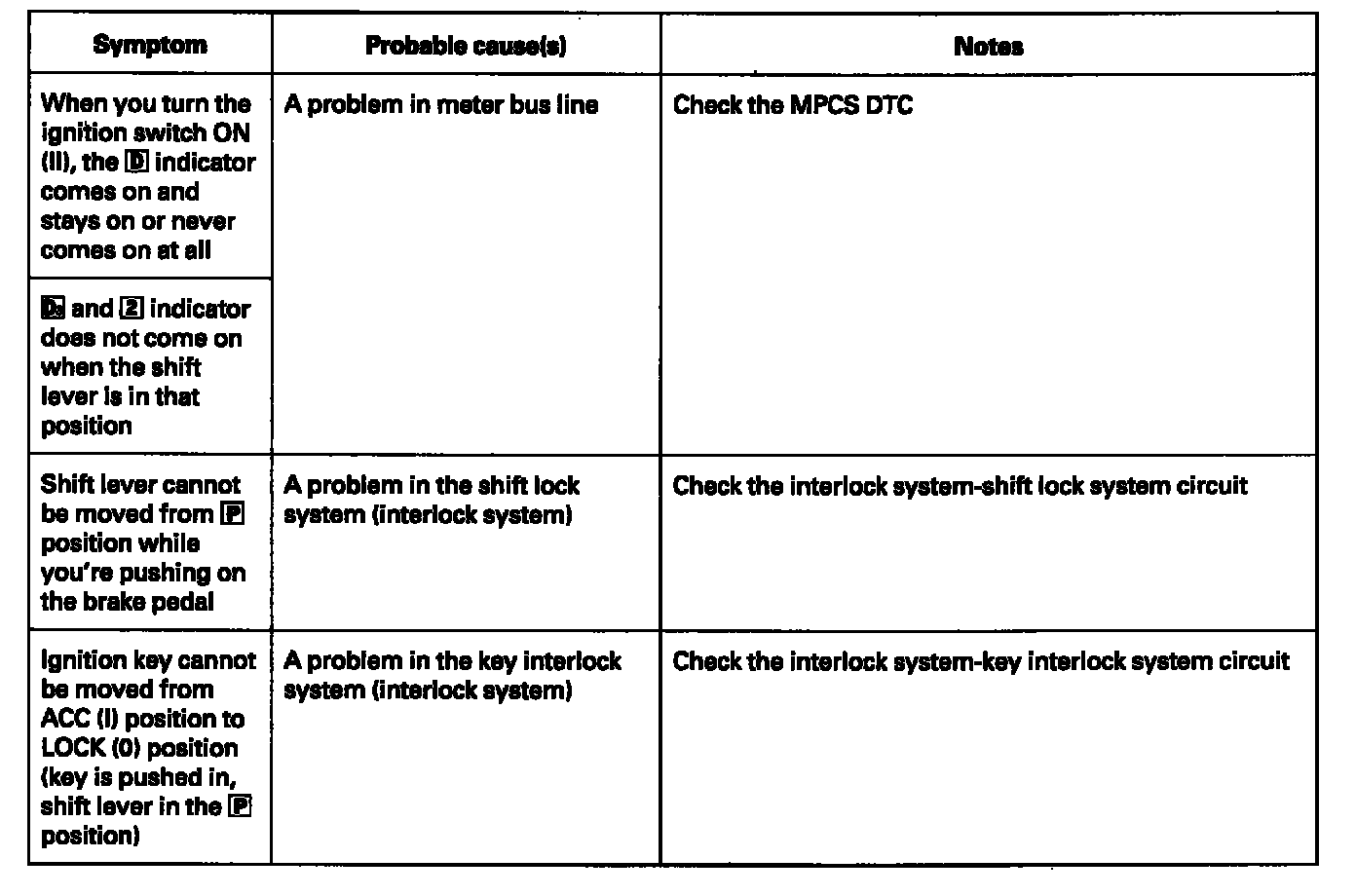 | Symptom | Probable cause(s) | Notes |
|---|---|---|
| When you turn the ignition switch ON (II), the D indicator comes on and stays on or never comes on at all | A problem in meter bus line | Check the MPCS DTC |
| D3 and 2 indicator does not come on when the shift lever is in that position | | |
| Shift lever cannot be moved from P position while you're pushing on the brake pedal | A problem in the shift lock system (interlock system) | Check the interlock system-shift lock system circuit |
| Ignition key cannot be moved from ACC (I) position to LOCK (0) position (key is pushed in, shift lever in the P position) | A problem in the key interlock system (interlock system) | Check the interlock system-key interlock system circuit |